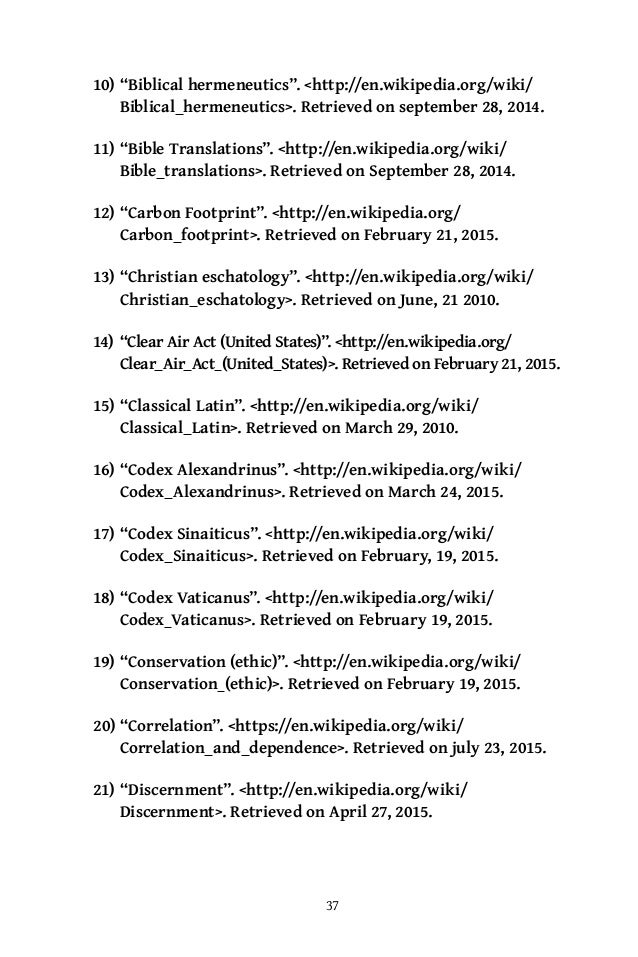 10) “Biblical hermeneutics”. <http://en.wikipedia.org/wiki/Biblical_hermeneutics>. Retrieved on september 28, 2014.

11) “Bible Translations”. <http://en.wikipedia.org/wiki/Bible_translations>. Retrieved on September 28, 2014.

12) “Carbon Footprint”. <http://en.wikipedia.org/Carbon_footprint>. Retrieved on February 21, 2015.

13) “Christian eschatology”. <http://en.wikipedia.org/wiki/Christian_eschatology>. Retrieved on June, 21 2010.

14) “Clear Air Act (United States)”. <http://en.wikipedia.org/Clear_Air_Act_(United_States)>. Retrieved on February 21, 2015.

15) “Classical Latin”. <http://en.wikipedia.org/wiki/Classical_Latin>. Retrieved on March 29, 2010.

16) “Codex Alexandrinus”. <http://en.wikipedia.org/wiki/Codex_Alexandrinus>. Retrieved on March 24, 2015.

17) “Codex Sinaiticus”. <http://en.wikipedia.org/wiki/Codex_Sinaiticus>. Retrieved on February, 19, 2015.

18) “Codex Vaticanus”. <http://en.wikipedia.org/wiki/Codex_Vaticanus>. Retrieved on February 19, 2015.

19) “Conservation (ethic)”. <http://en.wikipedia.org/wiki/Conservation_(ethic)>. Retrieved on February 19, 2015.

20) “Correlation”. <https://en.wikipedia.org/wiki/Correlation_and_dependence>. Retrieved on july 23, 2015.

21) “Discernment”. <http://en.wikipedia.org/wiki/Discernment>. Retrieved on April 27, 2015.

37